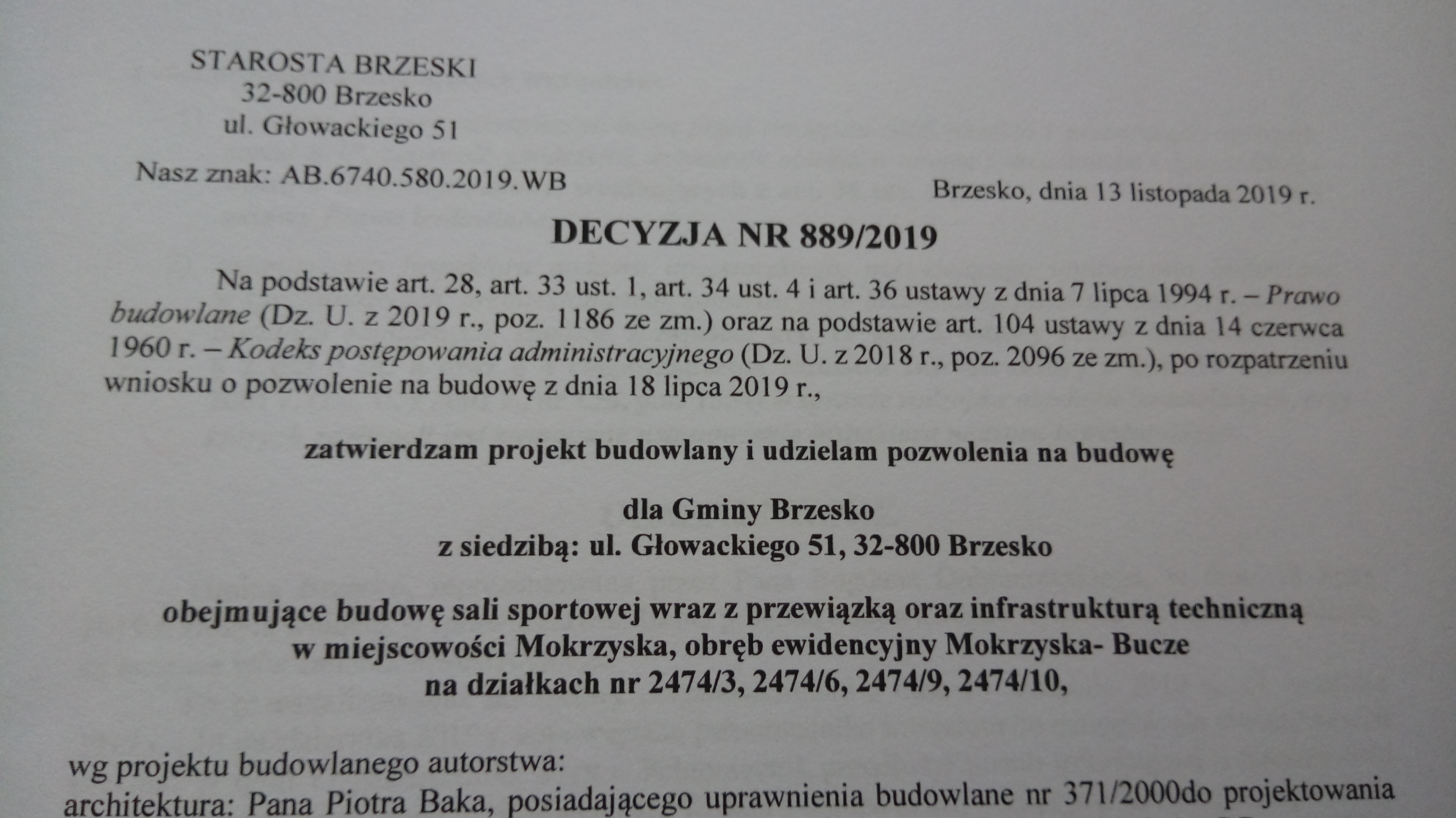 STAROSTA BRZESKI
32-800 Brzesko
ul. Głowackiego 51

Nasz znak: AB.6740.580.2019.WB

Brzesko, dnia 13 listopada 2019 r.

DECYZJA NR 889/2019

Na podstawie art. 28, art. 33 ust. 1, art. 34 ust. 4 i art. 36 ustawy z dnia 7 lipca 1994 r. – Prawo budowlane (Dz. U. z 2019 r., poz. 1186 ze zm.) oraz na podstawie art. 104 ustawy z dnia 14 czerwca 1960 r. – Kodeks postępowania administracyjnego (Dz. U. z 2018 r., poz. 2096 ze zm.), po rozpatrzeniu wniosku o pozwolenie na budowę z dnia 18 lipca 2019 r.,

zatwierdzam projekt budowlany i udzielam pozwolenia na budowę

dla Gminy Brzesko
z siedzibą: ul. Głowackiego 51, 32-800 Brzesko

obejmujące budowę sali sportowej wraz z przewiązką oraz infrastrukturą techniczną w miejscowości Mokrzyska, obręb ewidencyjny Mokrzyska- Bucze na działkach nr 2474/3, 2474/6, 2474/9, 2474/10,

wg projektu budowlanego autorstwa:
architektura: Pana Piotra Baka, posiadającego uprawnienia budowlane nr 371/2000do projektowania